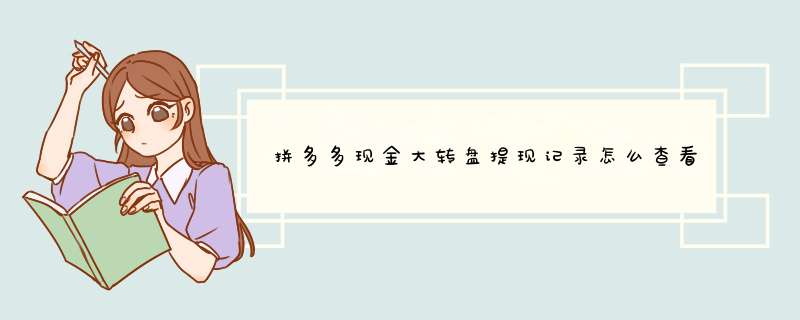 拼多多现金大转盘提现记录怎么查看